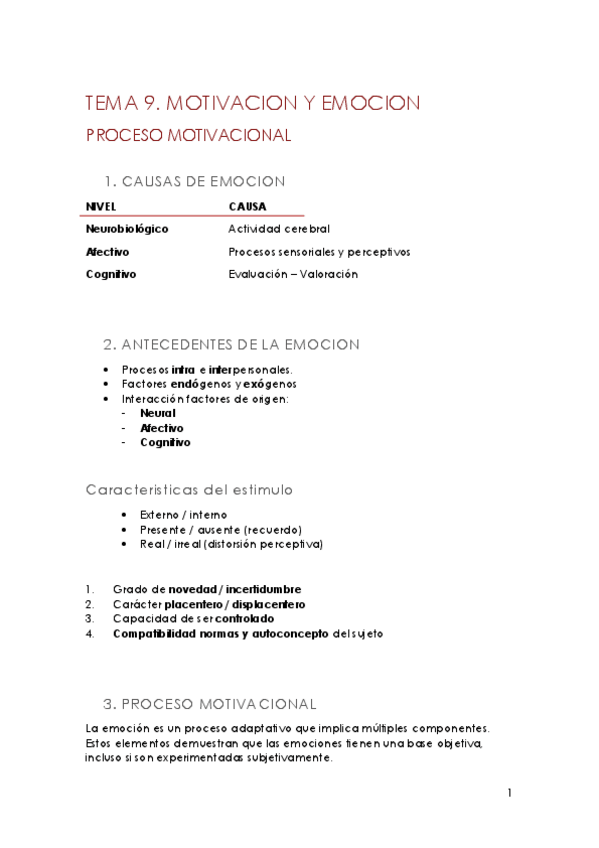 TEMA 9. MOTIVACION Y EMOCION

PROCESO MOTIVACIONAL

1. CAUSAS DE EMOCION

| NIVEL | CAUSA |
|---|---|
| Neurobiológico | Actividad cerebral |
| Afectivo | Procesos sensoriales y perceptivos |
| Cognitivo | Evaluación – Valoración |

2. ANTECEDENTES DE LA EMOCION

• Procesos intra e interpersonales.
• Factores endógenos y exógenos
• Interacción factores de origen:
- Neural
- Afectivo
- Cognitivo

Caracteristicas del estimulo

• Externo / interno
• Presente / ausente (recuerdo)
• Real / irreal (distorsión perceptiva)

1. Grado de novedad / incertidumbre
2. Carácter placentero / displacentero
3. Capacidad de ser controlado
4. Compatibilidad normas y autoconcepto del sujeto

3. PROCESO MOTIVACIONAL

La emoción es un proceso adaptativo que implica múltiples componentes. Estos elementos demuestran que las emociones tienen una base objetiva, incluso si son experimentadas subjetivamente.

1